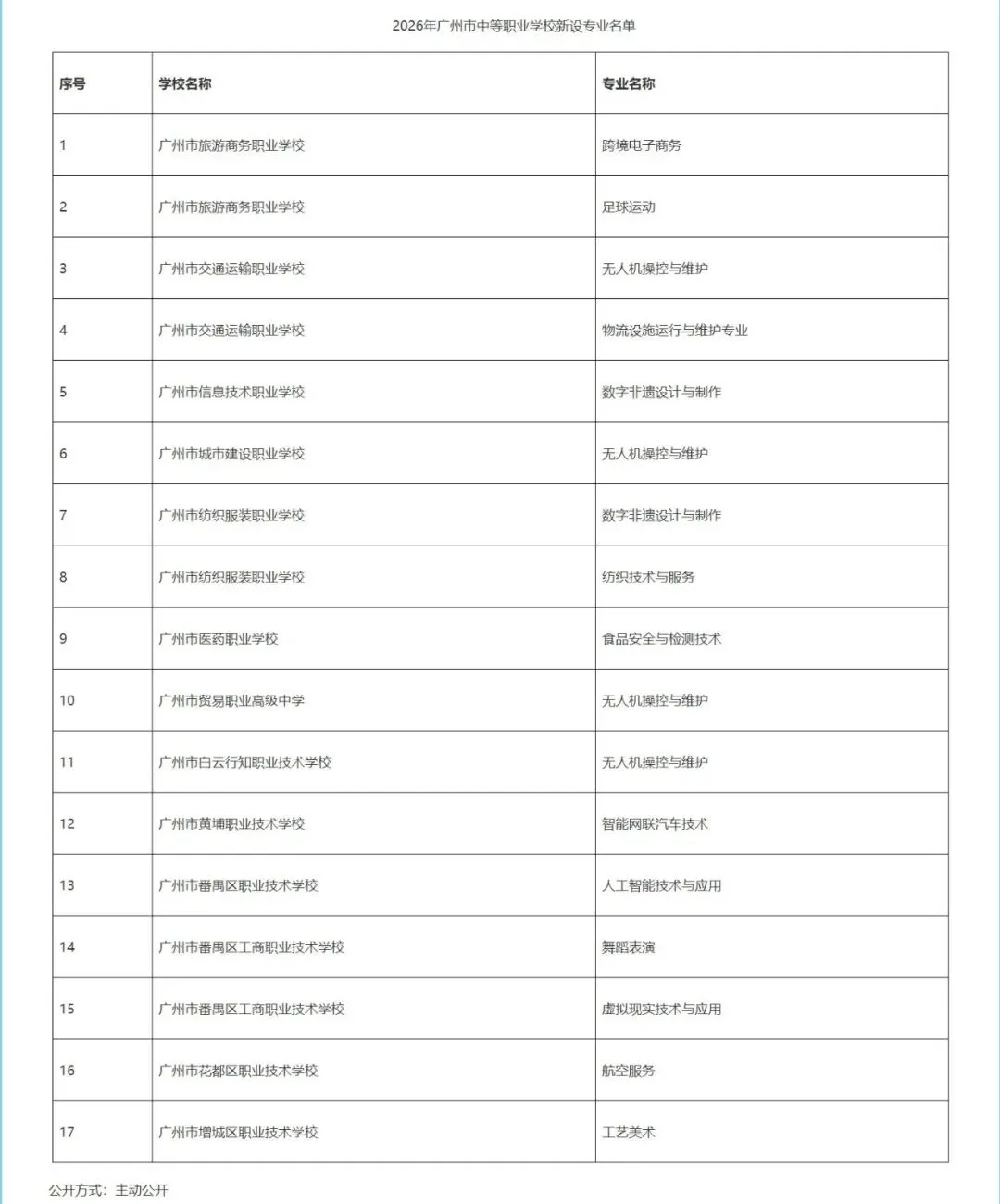 2026年广州市中等职业学校新设专业名单

| 序号 | 学校名称 | 专业名称 |
|---|---|---|
| 1 | 广州市旅游商务职业学校 | 跨境电子商务 |
| 2 | 广州市旅游商务职业学校 | 足球运动 |
| 3 | 广州市交通运输职业学校 | 无人机操控与维护 |
| 4 | 广州市交通运输职业学校 | 物流设施运行与维护专业 |
| 5 | 广州市信息技术职业学校 | 数字非遗设计与制作 |
| 6 | 广州市城市建设职业学校 | 无人机操控与维护 |
| 7 | 广州市纺织服装职业学校 | 数字非遗设计与制作 |
| 8 | 广州市纺织服装职业学校 | 纺织技术与服务 |
| 9 | 广州市医药职业学校 | 食品安全与检测技术 |
| 10 | 广州市贸易职业高级中学 | 无人机操控与维护 |
| 11 | 广州市白云行知职业技术学校 | 无人机操控与维护 |
| 12 | 广州市黄埔职业技术学校 | 智能网联汽车技术 |
| 13 | 广州市番禺区职业技术学校 | 人工智能技术与应用 |
| 14 | 广州市番禺区工商职业技术学校 | 舞蹈表演 |
| 15 | 广州市番禺区工商职业技术学校 | 虚拟现实技术与应用 |
| 16 | 广州市花都区职业技术学校 | 航空服务 |
| 17 | 广州市增城区职业技术学校 | 工艺美术 |

公开方式：主动公开